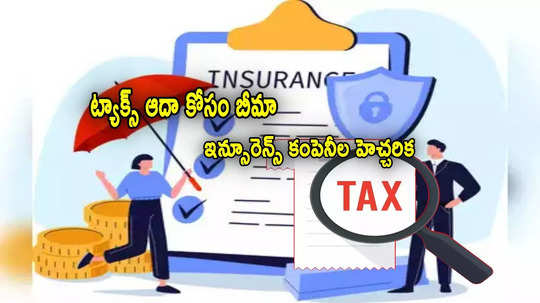 INSURANCE
ట్యాక్స్ ఆదా కోసం బీమా
ఇన్సూరెన్స్ కంపెనీల హెచ్చరిక
TAX